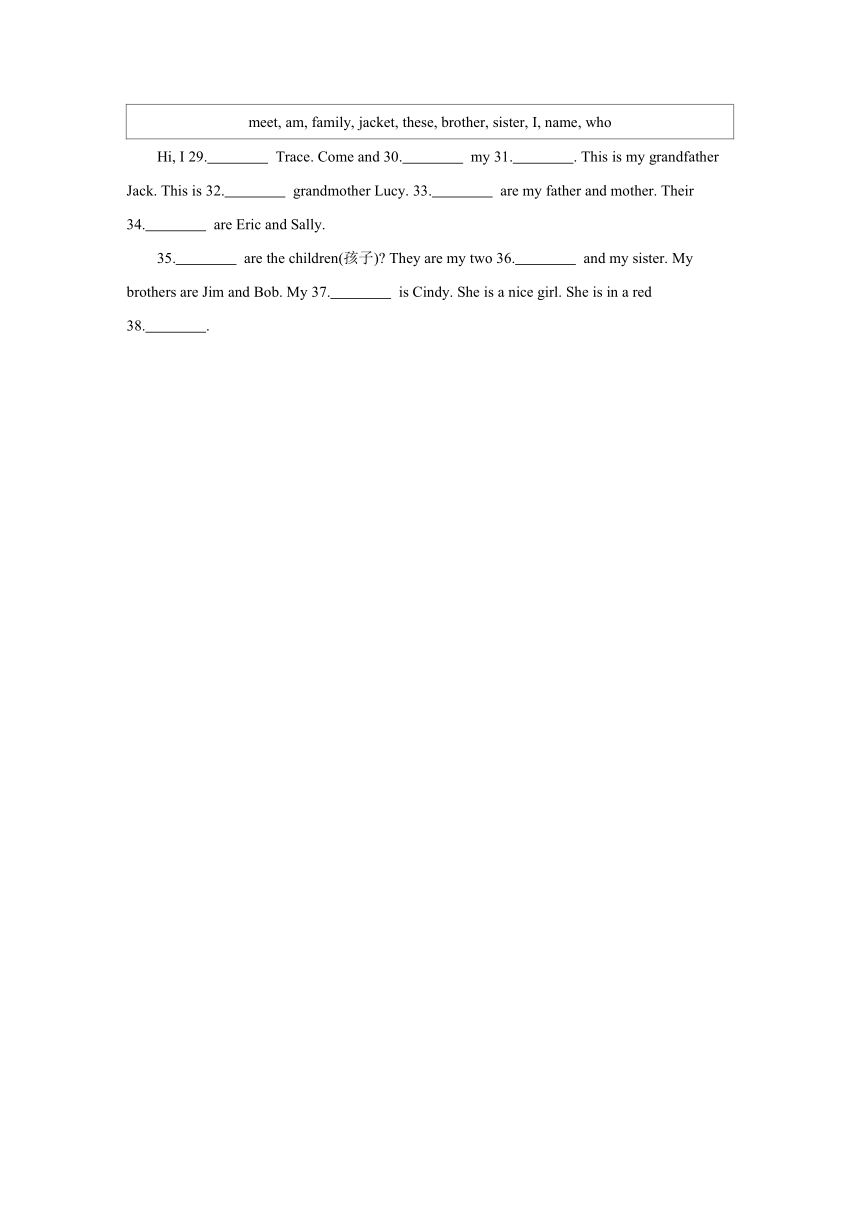 meet, am, family, jacket, these, brother, sister, I, name, who

Hi, I 29.________ Trace. Come and 30.________ my 31.________. This is my grandfather Jack. This is 32.________ grandmother Lucy. 33.________ are my father and mother. Their 34.________ are Eric and Sally.

35.________ are the children(孩子)? They are my two 36.________ and my sister. My brothers are Jim and Bob. My 37.________ is Cindy. She is a nice girl. She is in a red 38.________.